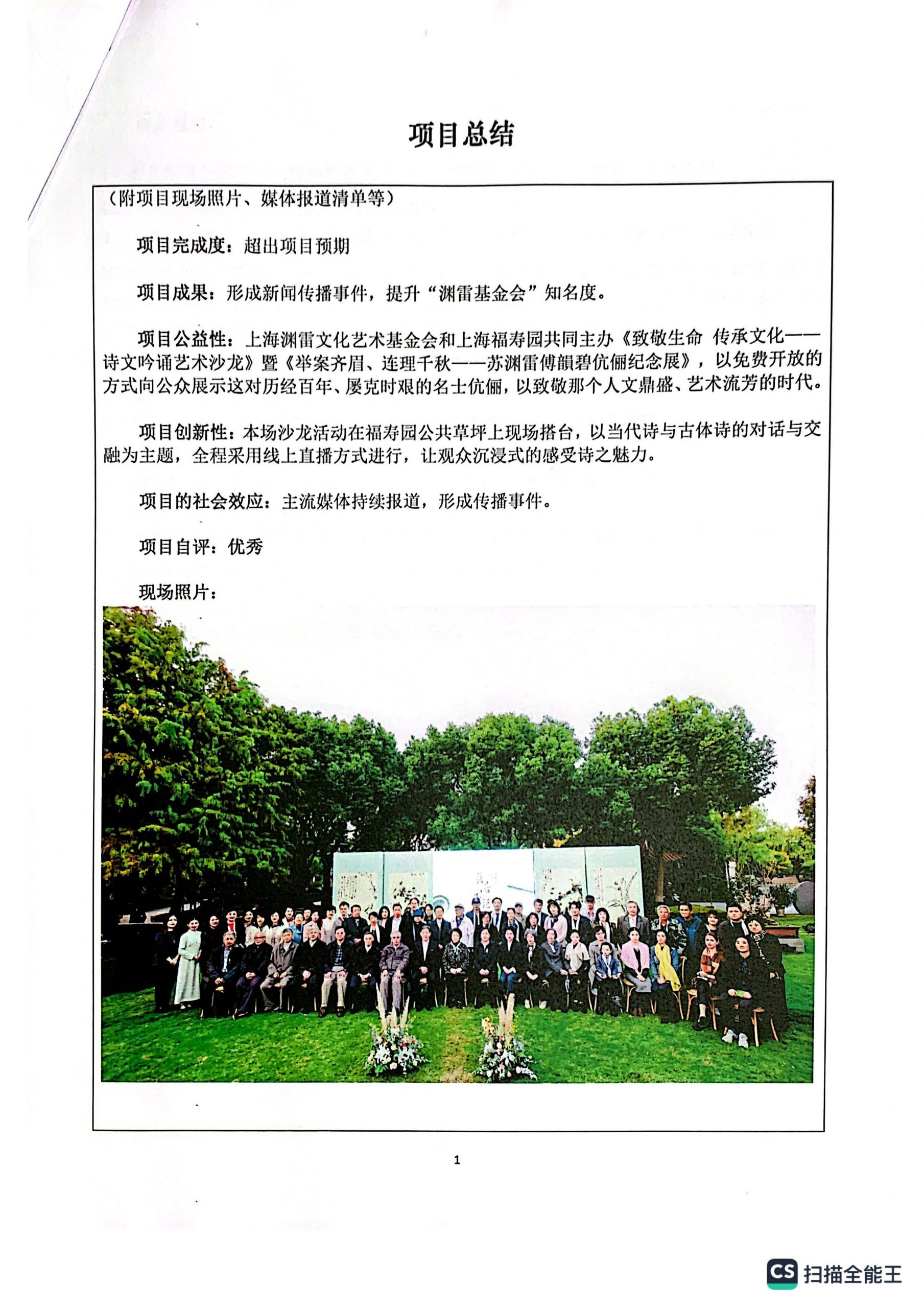 项目总结

（附项目现场照片、媒体报道清单等）

项目完成度：超出项目预期

项目成果：形成新闻传播事件，提升“渊雷基金会”知名度。

项目公益性：上海渊雷文化艺术基金会和上海福寿园共同主办《致敬生命 传承文化——诗文吟诵艺术沙龙》暨《举案齐眉、连理千秋——苏渊雷傅韻碧伉俪纪念展》，以免费开放的方式向公众展示这对历经百年、屡克时艰的名士伉俪，以致敬那个人文鼎盛、艺术流芳的时代。

项目创新性：本场沙龙活动在福寿园公共草坪上现场搭台，以当代诗与古体诗的对话与交融为主题，全程采用线上直播方式进行，让观众沉浸式的感受诗之魅力。

项目的社会效应：主流媒体持续报道，形成传播事件。

项目自评：优秀

现场照片：

1

CS 扫描全能王